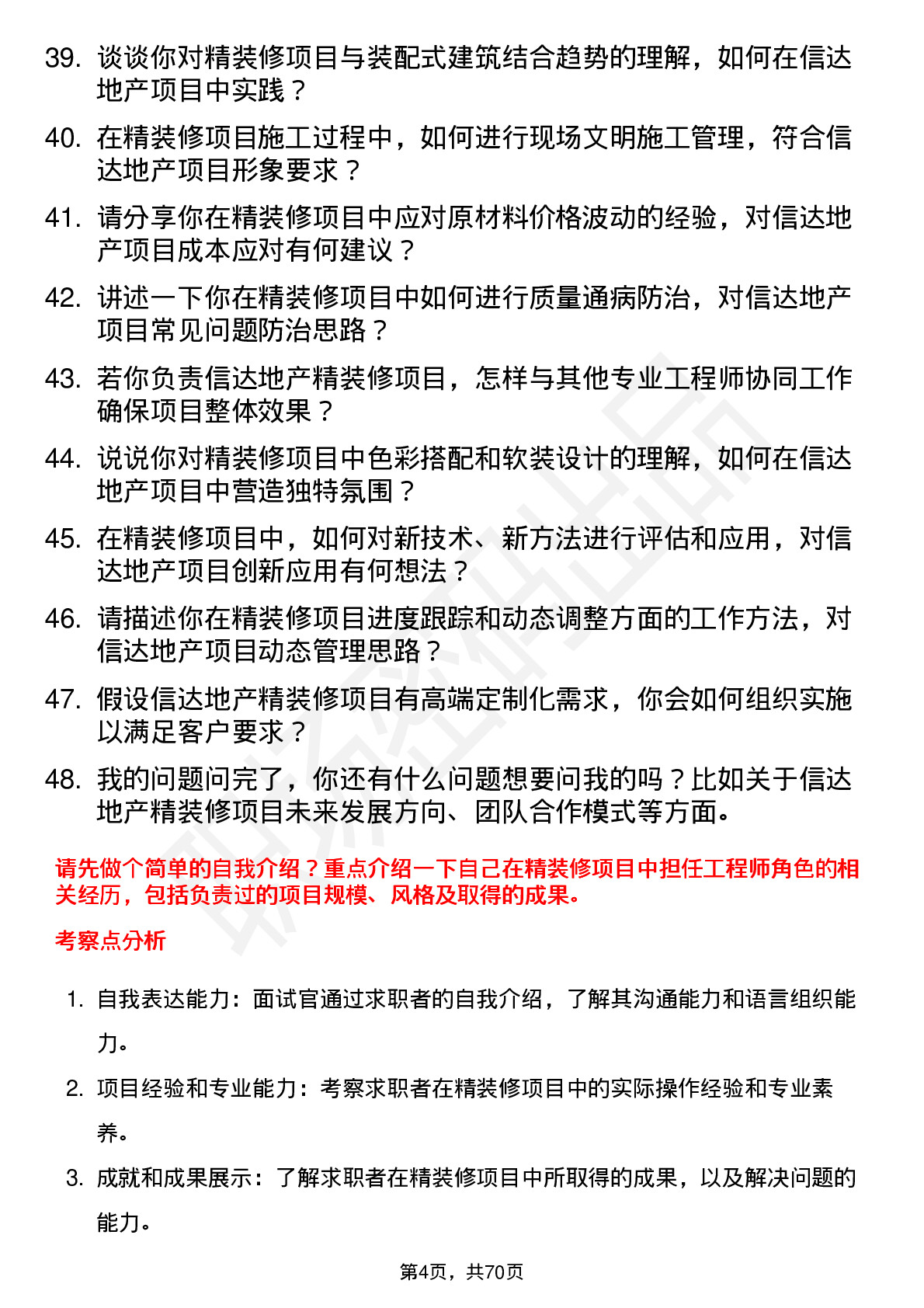 39. 谈谈你对精装修项目与装配式建筑结合趋势的理解，如何在信达地产项目中实践？

40. 在精装修项目施工过程中，如何进行现场文明施工管理，符合信达地产项目形象要求？

41. 请分享你在精装修项目中应对原材料价格波动的经验，对信达地产项目成本应对有何建议？

42. 讲述一下你在精装修项目中如何进行质量通病防治，对信达地产项目常见问题防治思路？

43. 若你负责信达地产精装修项目，怎样与其他专业工程师协同工作确保项目整体效果？

44. 说说你对精装修项目中色彩搭配和软装设计的理解，如何在信达地产项目中营造独特氛围？

45. 在精装修项目中，如何对新技术、新方法进行评估和应用，对信达地产项目创新应用有何想法？

46. 请描述你在精装修项目进度跟踪和动态调整方面的工作方法，对信达地产项目动态管理思路？

47. 假设信达地产精装修项目有高端定制化需求，你会如何组织实施以满足客户要求？

48. 我的问题问完了，你还有什么问题想要问我的吗？比如关于信达地产精装修项目未来发展方向、团队合作模式等方面。

请先做个简单的自我介绍？重点介绍一下自己在精装修项目中担任工程师角色的相关经历，包括负责过的项目规模、风格及取得的成果。

考察点分析

1. 自我表达能力：面试官通过求职者的自我介绍，了解其沟通能力和语言组织能力。

2. 项目经验和专业能力：考察求职者在精装修项目中的实际操作经验和专业素养。

3. 成就和成果展示：了解求职者在精装修项目中所取得的成果，以及解决问题的能力。

第4页，共70页